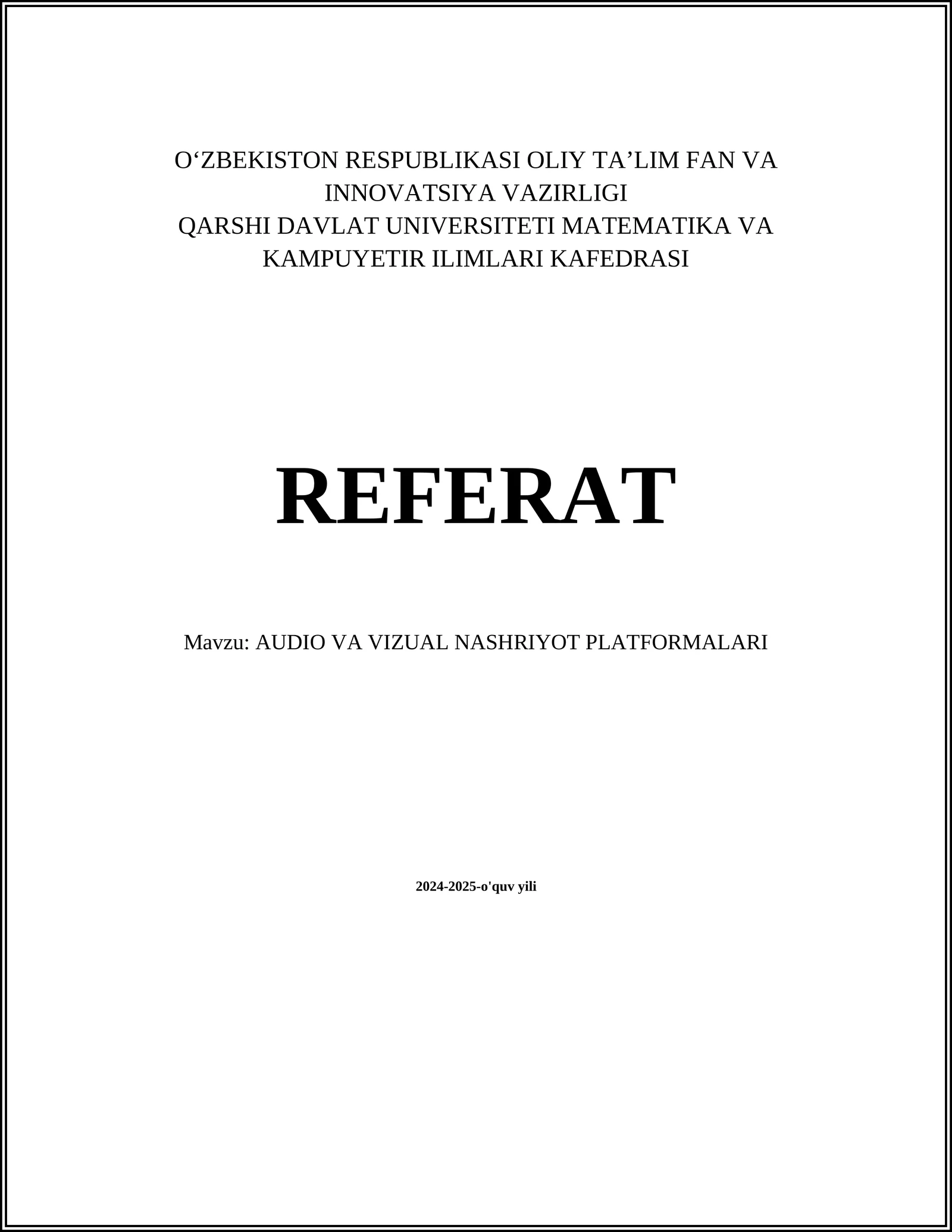 O'ZBEKISTON RESPUBLIKASI OLIY TA'LIM FAN VA INNOVATSIYA VAZIRLIGI
QARSHI DAVLAT UNIVERSITETI MATEMATIKA VA KAMPUYETIR ILIMLARI KAFEDRASI

REFERAT

Mavzu: AUDIO VA VIZUAL NASHRIYOT PLATFORMALARI

2024-2025-o'quv yili